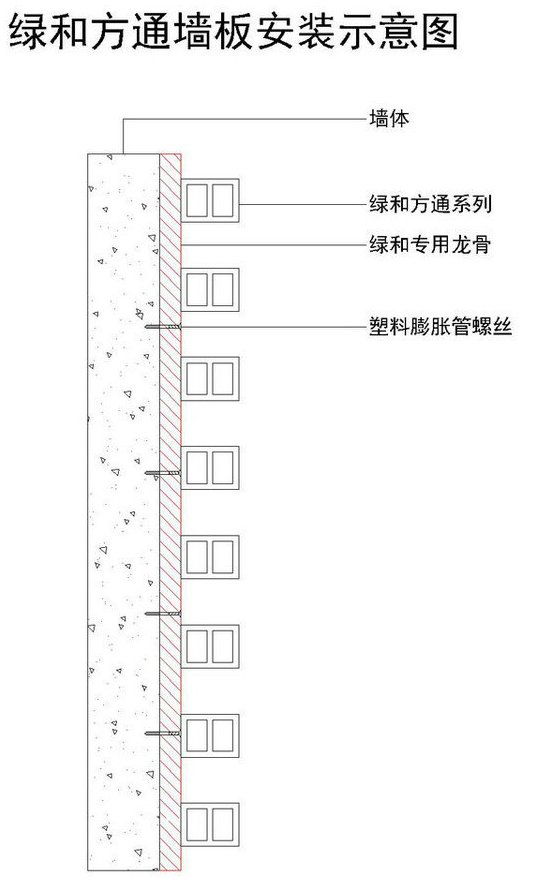 绿和方通墙板安装示意图

墙体

绿和方通系列

绿和专用龙骨

塑料膨胀管螺丝